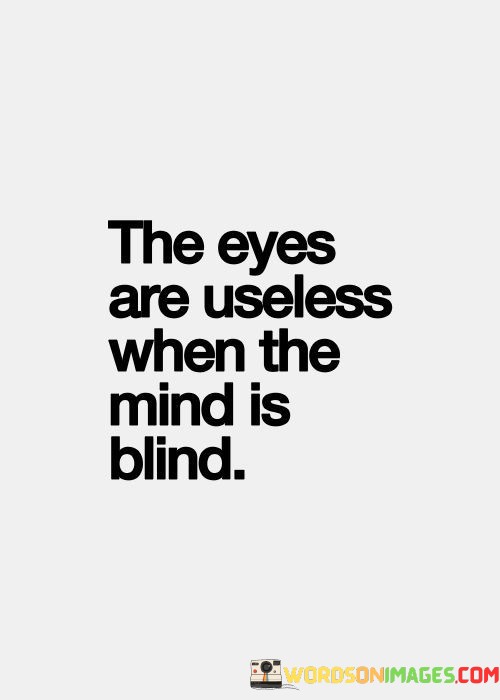 The eyes are useless when the mind is blind.

WORDSONIMAGES.COM